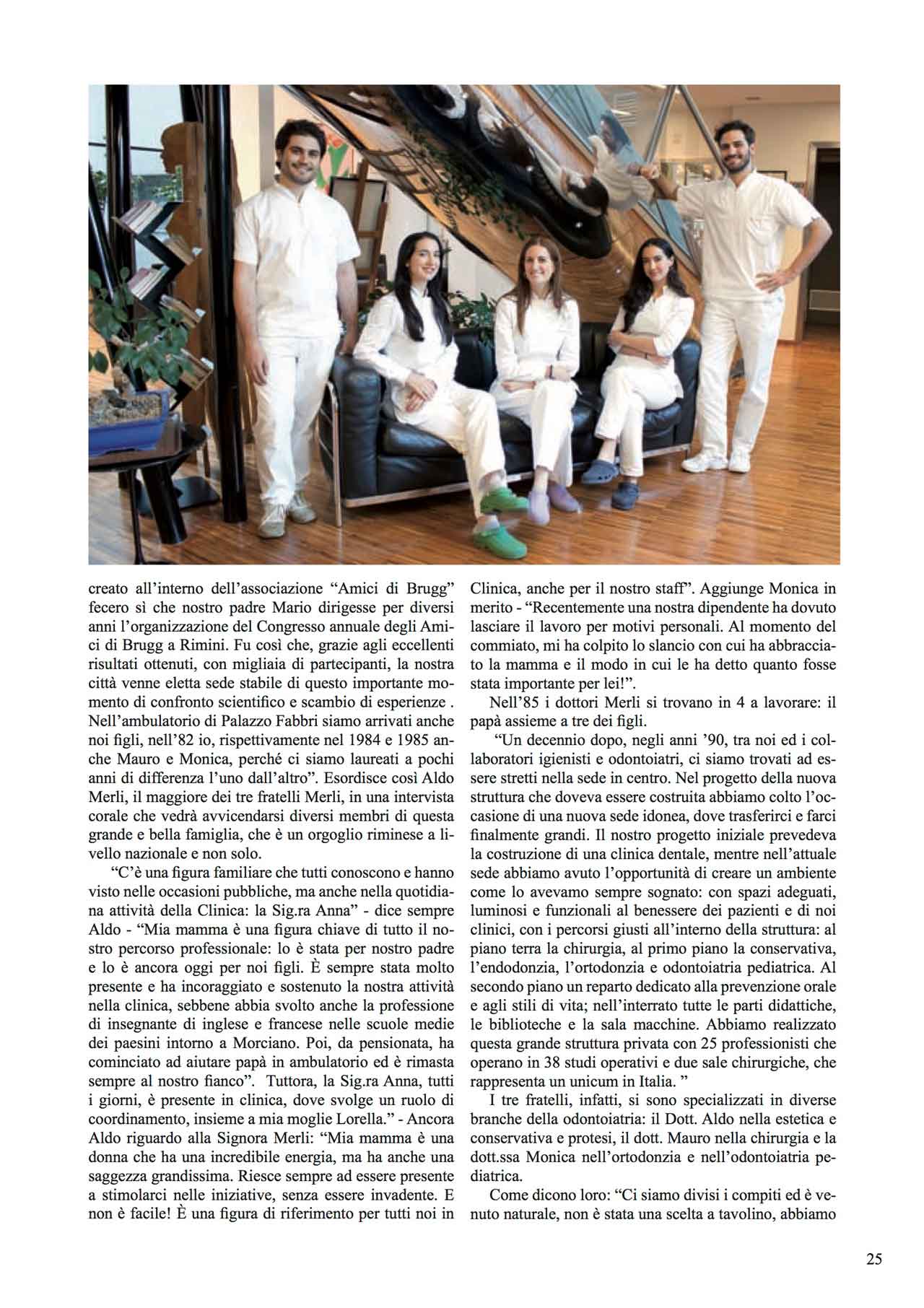 creato all'interno dell'associazione "Amici di Brugg" fecero sì che nostro padre Mario dirigesse per diversi anni l'organizzazione del Congresso annuale degli Amici di Brugg a Rimini. Fu così che, grazie agli eccellenti risultati ottenuti, con migliaia di partecipanti, la nostra città venne eletta sede stabile di questo importante momento di confronto scientifico e scambio di esperienze . Nell'ambulatorio di Palazzo Fabbri siamo arrivati anche noi figli, nell'82 io, rispettivamente nel 1984 e 1985 anche Mauro e Monica, perché ci siamo laureati a pochi anni di differenza l'uno dall'altro". Esordisce così Aldo Merli, il maggiore dei tre fratelli Merli, in una intervista corale che vedrà avvicendarsi diversi membri di questa grande e bella famiglia, che è un orgoglio riminese a livello nazionale e non solo.

"C'è una figura familiare che tutti conoscono e hanno visto nelle occasioni pubbliche, ma anche nella quotidiana attività della Clinica: la Sig.ra Anna" - dice sempre Aldo - "Mia mamma è una figura chiave di tutto il nostro percorso professionale: lo è stata per nostro padre e lo è ancora oggi per noi figli. È sempre stata molto presente e ha incoraggiato e sostenuto la nostra attività nella clinica, sebbene abbia svolto anche la professione di insegnante di inglese e francese nelle scuole medie dei paesini intorno a Morciano. Poi, da pensionata, ha cominciato ad aiutare papà in ambulatorio ed è rimasta sempre al nostro fianco". Tuttora, la Sig.ra Anna, tutti i giorni, è presente in clinica, dove svolge un ruolo di coordinamento, insieme a mia moglie Lorella." - Ancora Aldo riguardo alla Signora Merli: "Mia mamma è una donna che ha una incredibile energia, ma ha anche una saggezza grandissima. Riesce sempre ad essere presente a stimolarci nelle iniziative, senza essere invadente. E non è facile! È una figura di riferimento per tutti noi in Clinica, anche per il nostro staff". Aggiunge Monica in merito - "Recentemente una nostra dipendente ha dovuto lasciare il lavoro per motivi personali. Al momento del commiato, mi ha colpito lo slancio con cui ha abbracciato la mamma e il modo in cui le ha detto quanto fosse stata importante per lei!".

Nell'85 i dottori Merli si trovano in 4 a lavorare: il papà assieme a tre dei figli.

"Un decennio dopo, negli anni '90, tra noi ed i collaboratori igienisti e odontoiatri, ci siamo trovati ad essere stretti nella sede in centro. Nel progetto della nuova struttura che doveva essere costruita abbiamo colto l'occasione di una nuova sede idonea, dove trasferirci e farci finalmente grandi. Il nostro progetto iniziale prevedeva la costruzione di una clinica dentale, mentre nell'attuale sede abbiamo avuto l'opportunità di creare un ambiente come lo avevamo sempre sognato: con spazi adeguati, luminosi e funzionali al benessere dei pazienti e di noi clinici, con i percorsi giusti all'interno della struttura: al piano terra la chirurgia, al primo piano la conservativa, l'endodonzia, l'ortodonzia e odontoiatria pediatrica. Al secondo piano un reparto dedicato alla prevenzione orale e agli stili di vita; nell'interrato tutte le parti didattiche, le biblioteche e la sala macchine. Abbiamo realizzato questa grande struttura privata con 25 professionisti che operano in 38 studi operativi e due sale chirurgiche, che rappresenta un unicum in Italia. "

I tre fratelli, infatti, si sono specializzati in diverse branche della odontoiatria: il Dott. Aldo nella estetica e conservativa e protesi, il dott. Mauro nella chirurgia e la dott.ssa Monica nell'ortodonzia e nell'odontoiatria pediatrica.

Come dicono loro: "Ci siamo divisi i compiti ed è venuto naturale, non è stata una scelta a tavolino, abbiamo

25